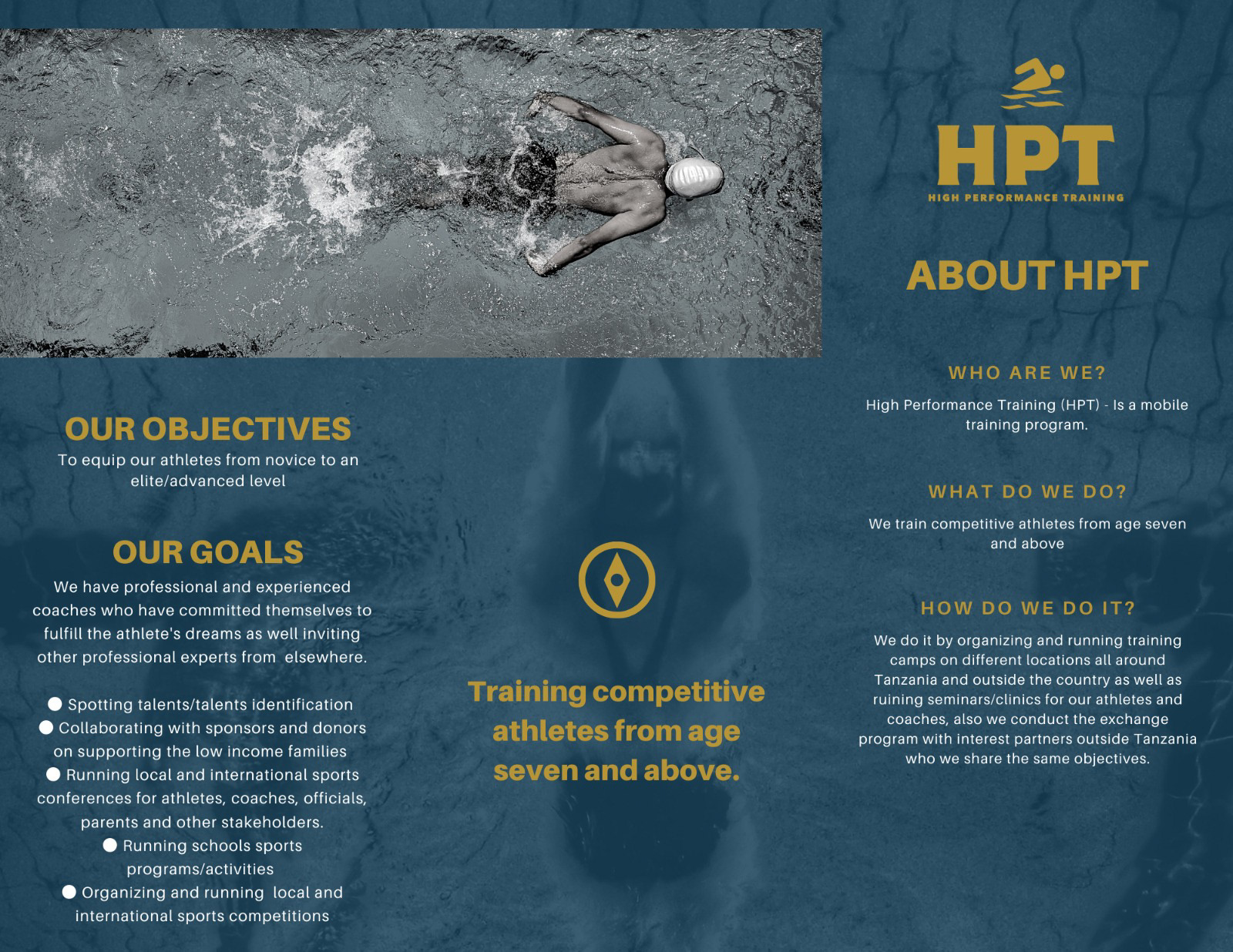 OUR OBJECTIVES

To equip our athletes from novice to an elite/advanced level

OUR GOALS

We have professional and experienced coaches who have committed themselves to fulfill the athlete's dreams as well inviting other professional experts from elsewhere.

• Spotting talents/talents identification
• Collaborating with sponsors and donors on supporting the low income families
• Running local and international sports conferences for athletes, coaches, officials, parents and other stakeholders.
• Running schools sports programs/activities
• Organizing and running local and international sports competitions

Training competitive athletes from age seven and above.

HPT
HIGH PERFORMANCE TRAINING

ABOUT HPT

WHO ARE WE?

High Performance Training (HPT) - Is a mobile training program.

WHAT DO WE DO?

We train competitive athletes from age seven and above

HOW DO WE DO IT?

We do it by organizing and running training camps on different locations all around Tanzania and outside the country as well as ruining seminars/clinics for our athletes and coaches, also we conduct the exchange program with interest partners outside Tanzania who we share the same objectives.